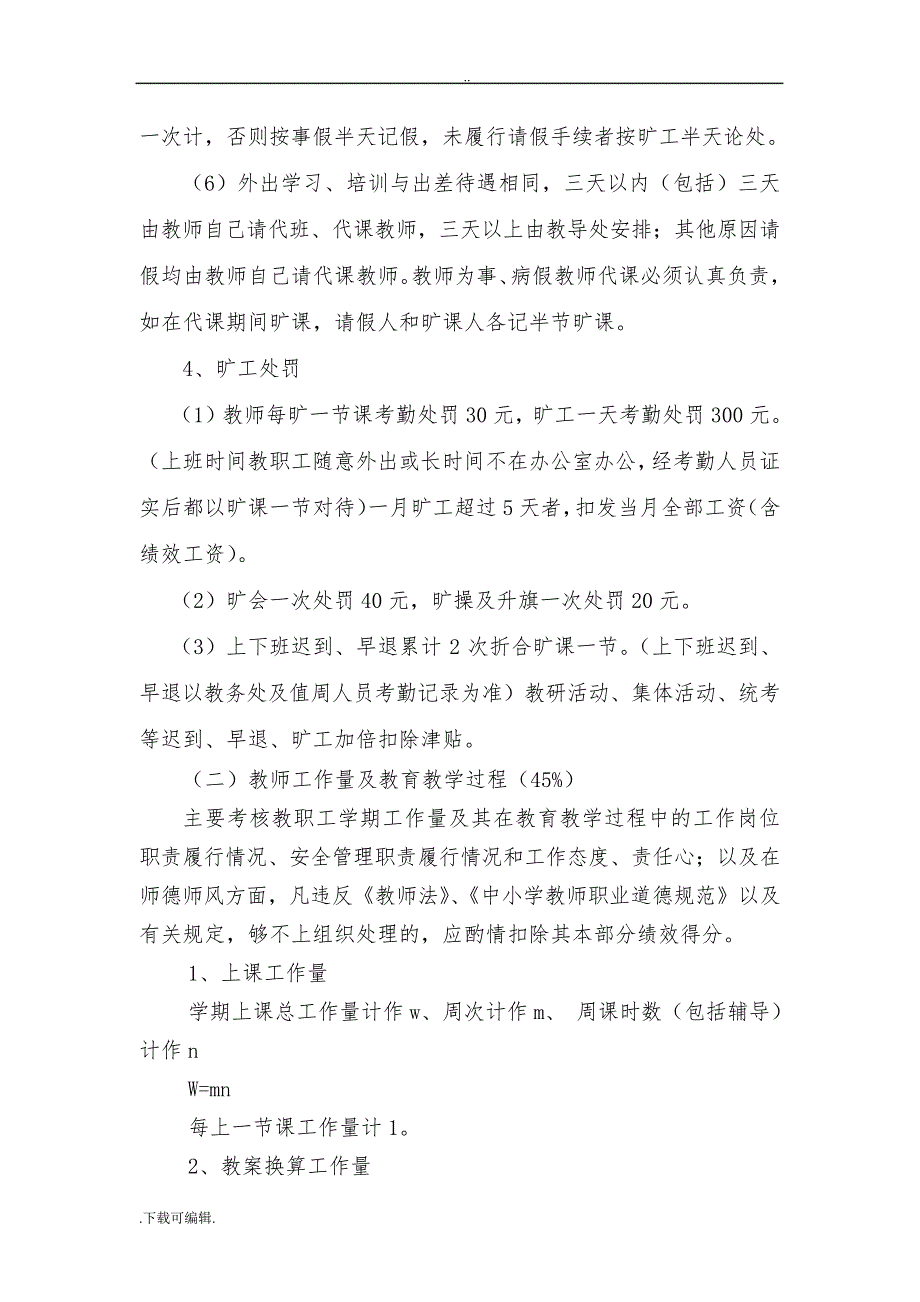 ..

一次计，否则按事假半天记假，未履行请假手续者按旷工半天论处。

（6）外出学习、培训与出差待遇相同，三天以内（包括）三天由教师自己请代班、代课教师，三天以上由教导处安排；其他原因请假均由教师自己请代课教师。教师为事、病假教师代课必须认真负责，如在代课期间旷课，请假人和旷课人各记半节旷课。

4、旷工处罚

（1）教师每旷一节课考勤处罚 30 元，旷工一天考勤处罚 300 元。（上班时间教职工随意外出或长时间不在办公室办公，经考勤人员证实后都以旷课一节对待）一月旷工超过 5 天者，扣发当月全部工资（含绩效工资）。

（2）旷会一次处罚 40 元，旷操及升旗一次处罚 20 元。

（3）上下班迟到、早退累计 2 次折合旷课一节。（上下班迟到、早退以教务处及值周人员考勤记录为准）教研活动、集体活动、统考等迟到、早退、旷工加倍扣除津贴。

（二）教师工作量及教育教学过程（45%）

主要考核教职工学期工作量及其在教育教学过程中的工作岗位职责履行情况、安全管理职责履行情况和工作态度、责任心；以及在师德师风方面，凡违反《教师法》、《中小学教师职业道德规范》以及有关规定，够不上组织处理的，应酌情扣除其本部分绩效得分。

1、上课工作量

学期上课总工作量计作 w、周次计作 m、 周课时数（包括辅导）计作 n

W=mn

每上一节课工作量计 1。

2、教案换算工作量

.下载可编辑.